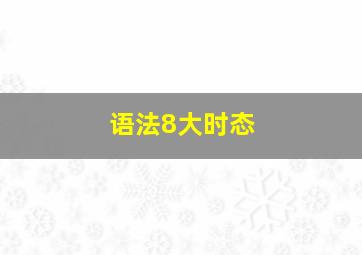 语法8大时态